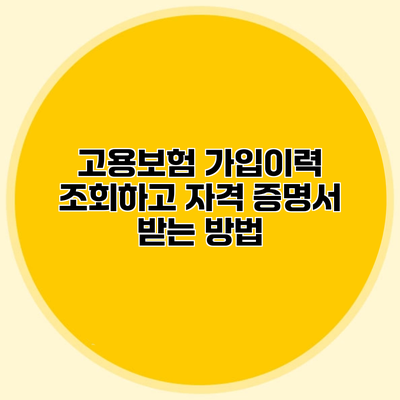 고용보험 가입이력 조회하고 자격 증명서 받는 방법